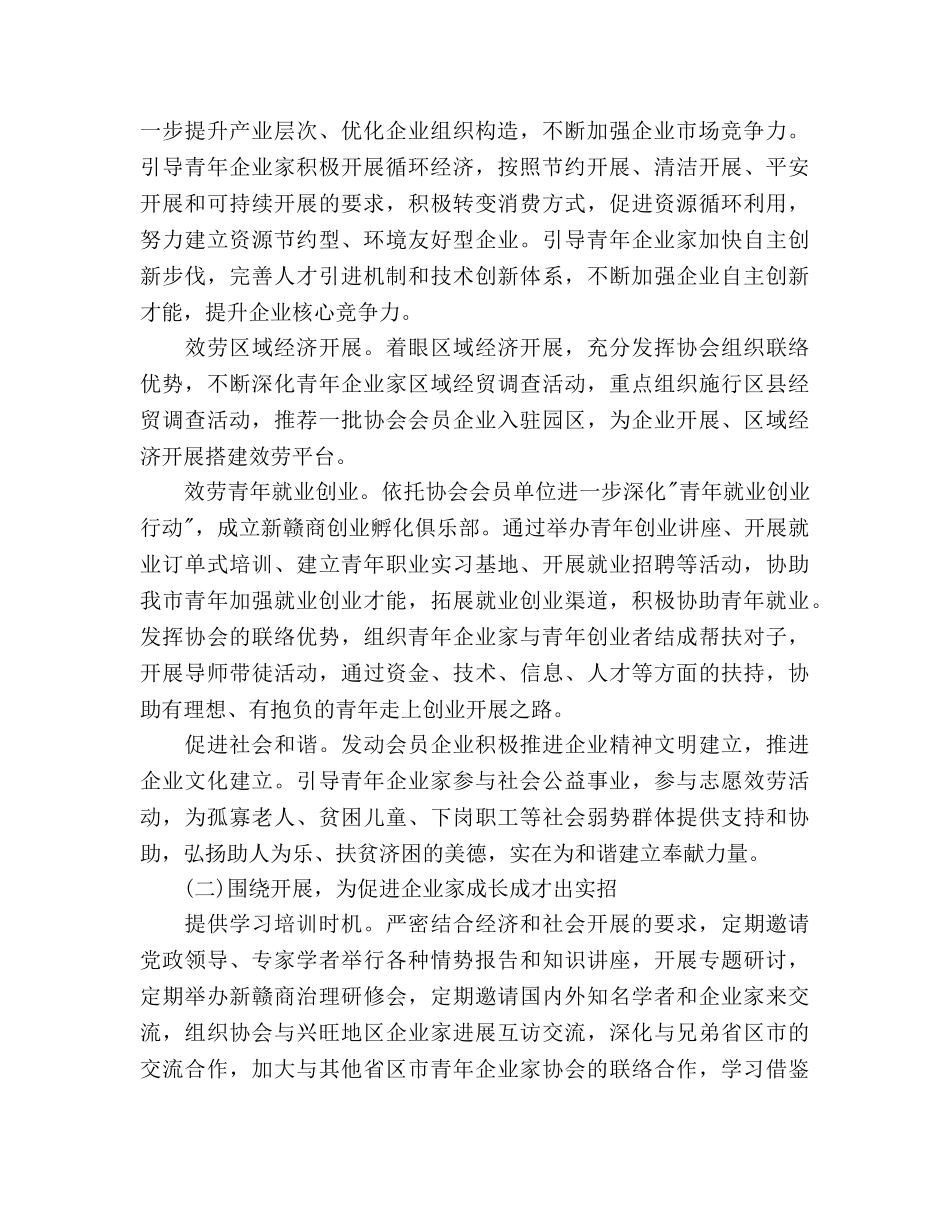 一步提升产业层次、优化企业组织构造，不断加强企业市场竞争力。引导青年企业家积极开展循环经济，按照节约开展、清洁开展、平安开展和可持续开展的要求，积极转变消费方式，促进资源循环利用，努力建立资源节约型、环境友好型企业。引导青年企业家加快自主创新步伐，完善人才引进机制和技术创新体系，不断加强企业自主创新才能，提升企业核心竞争力。

效劳区域经济开展。着眼区域经济开展，充分发挥协会组织联络优势，不断深化青年企业家区域经贸调查活动，重点组织施行区县经贸调查活动，推荐一批协会会员企业入驻园区，为企业开展、区域经济开展搭建效劳平台。

效劳青年就业创业。依托协会会员单位进一步深化"青年就业创业行动"，成立新赣商创业孵化俱乐部。通过举办青年创业讲座、开展就业订单式培训、建立青年职业实习基地、开展就业招聘等活动，协助我市青年加强就业创业才能，拓展就业创业渠道，积极协助青年就业。发挥协会的联络优势，组织青年企业家与青年创业者结成帮扶对子，开展导师带徒活动，通过资金、技术、信息、人才等方面的扶持，协助有理想、有抱负的青年走上创业开展之路。

促进社会和谐。发动会员企业积极推进企业精神文明建立，推进企业文化建立。引导青年企业家参与社会公益事业，参与志愿效劳活动，为孤寡老人、贫困儿童、下岗职工等社会弱势群体提供支持和协助，弘扬助人为乐、扶贫济困的美德，实在为和谐建立奉献力量。

(二)围绕开展，为促进企业家成长成才出实招

提供学习培训时机。严密结合经济和社会开展的要求，定期邀请党政领导、专家学者举行各种情势报告和知识讲座，开展专题研讨，定期举办新赣商治理研修会，定期邀请国内外知名学者和企业家来交流，组织协会与兴旺地区企业家进展互访交流，深化与兄弟省区市的交流合作，加大与其他省区市青年企业家协会的联络合作，学习借鉴